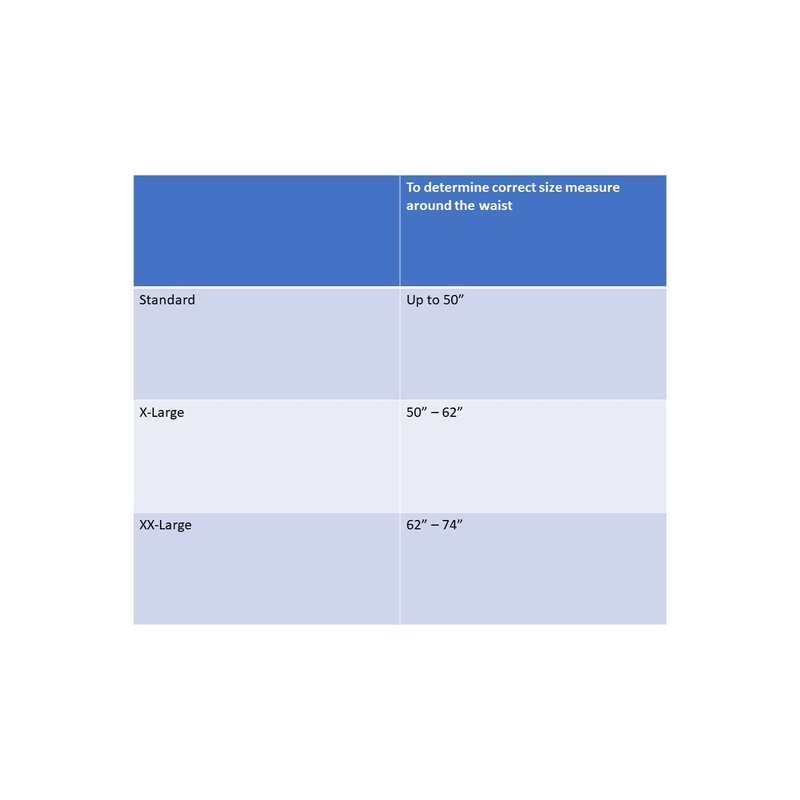 | | To determine correct size measure around the waist |
|---|---|
| Standard | Up to 50” |
| X-Large | 50” – 62” |
| XX-Large | 62” – 74” |